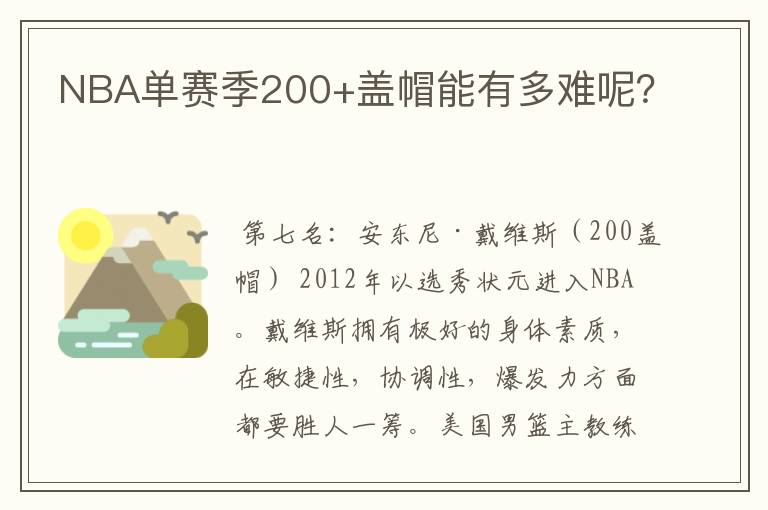 NBA单赛季200+盖帽能有多难呢?

第七名：安东尼·戴维斯（200盖帽）2012年以选秀状元进入NBA。戴维斯拥有极好的身体素质，在敏捷性，协调性，爆发力方面都要胜人一筹。美国男篮主教练